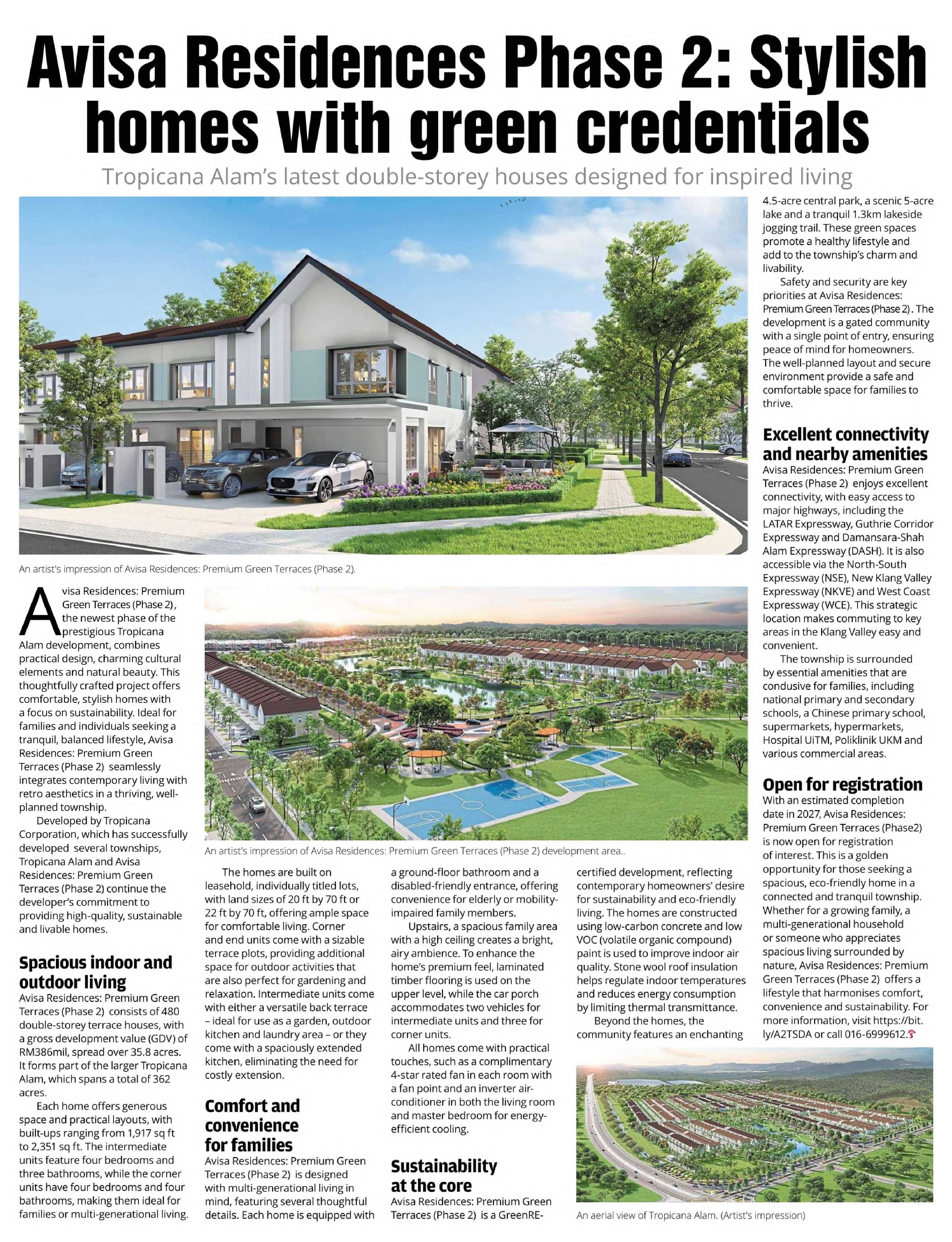 Avisa Residences Phase 2: Stylish homes with green credentials

Tropicana Alam's latest double-storey houses designed for inspired living

An artist's impression of Avisa Residences: Premium Green Terraces (Phase 2).

Avisa Residences: Premium Green Terraces (Phase 2), the newest phase of the prestigious Tropicana Alam development, combines practical design, charming cultural elements and natural beauty. This thoughtfully crafted project offers comfortable, stylish homes with a focus on sustainability. Ideal for families and individuals seeking a tranquil, balanced lifestyle, Avisa Residences: Premium Green Terraces (Phase 2) seamlessly integrates contemporary living with retro aesthetics in a thriving, well-planned township.

Developed by Tropicana Corporation, which has successfully developed several townships, Tropicana Alam and Avisa Residences: Premium Green Terraces (Phase 2) continue the developer's commitment to providing high-quality, sustainable and livable homes.

Spacious indoor and outdoor living

Avisa Residences: Premium Green Terraces (Phase 2) consists of 480 double-storey terrace houses, with a gross development value (GDV) of RM386mil, spread over 35.8 acres. It forms part of the larger Tropicana Alam, which spans a total of 362 acres.

Each home offers generous space and practical layouts, with built-ups ranging from 1,917 sq ft to 2,351 sq ft. The intermediate units feature four bedrooms and three bathrooms, while the corner units have four bedrooms and four bathrooms, making them ideal for families or multi-generational living.

An artist's impression of Avisa Residences: Premium Green Terraces (Phase 2) development area..

The homes are built on leasehold, individually titled lots, with land sizes of 20 ft by 70 ft or 22 ft by 70 ft, offering ample space for comfortable living. Corner and end units come with a sizable terrace plots, providing additional space for outdoor activities that are also perfect for gardening and relaxation. Intermediate units come with either a versatile back terrace – ideal for use as a garden, outdoor kitchen and laundry area – or they come with a spaciously extended kitchen, eliminating the need for costly extension.

Comfort and convenience for families

Avisa Residences: Premium Green Terraces (Phase 2) is designed with multi-generational living in mind, featuring several thoughtful details. Each home is equipped with a ground-floor bathroom and a disabled-friendly entrance, offering convenience for elderly or mobility-impaired family members.

Upstairs, a spacious family area with a high ceiling creates a bright, airy ambience. To enhance the home's premium feel, laminated timber flooring is used on the upper level, while the car porch accommodates two vehicles for intermediate units and three for corner units.

All homes come with practical touches, such as a complimentary 4-star rated fan in each room with a fan point and an inverter air-conditioner in both the living room and master bedroom for energy-efficient cooling.

Sustainability at the core

Avisa Residences: Premium Green Terraces (Phase 2) is a GreenRE-certified development, reflecting contemporary homeowners' desire for sustainability and eco-friendly living. The homes are constructed using low-carbon concrete and low VOC (volatile organic compound) paint is used to improve indoor air quality. Stone wool roof insulation helps regulate indoor temperatures and reduces energy consumption by limiting thermal transmittance.

Beyond the homes, the community features an enchanting 4.5-acre central park, a scenic 5-acre lake and a tranquil 1.3km lakeside jogging trail. These green spaces promote a healthy lifestyle and add to the township's charm and livability.

Safety and security are key priorities at Avisa Residences: Premium Green Terraces (Phase 2). The development is a gated community with a single point of entry, ensuring peace of mind for homeowners. The well-planned layout and secure environment provide a safe and comfortable space for families to thrive.

Excellent connectivity and nearby amenities

Avisa Residences: Premium Green Terraces (Phase 2) enjoys excellent connectivity, with easy access to major highways, including the LATAR Expressway, Guthrie Corridor Expressway and Damansara-Shah Alam Expressway (DASH). It is also accessible via the North-South Expressway (NSE), New Klang Valley Expressway (NKVE) and West Coast Expressway (WCE). This strategic location makes commuting to key areas in the Klang Valley easy and convenient.

The township is surrounded by essential amenities that are condusive for families, including national primary and secondary schools, a Chinese primary school, supermarkets, hypermarkets, Hospital UiTM, Poliklinik UKM and various commercial areas.

Open for registration

With an estimated completion date in 2027, Avisa Residences: Premium Green Terraces (Phase2) is now open for registration of interest. This is a golden opportunity for those seeking a spacious, eco-friendly home in a connected and tranquil township. Whether for a growing family, a multi-generational household or someone who appreciates spacious living surrounded by nature, Avisa Residences: Premium Green Terraces (Phase 2) offers a lifestyle that harmonises comfort, convenience and sustainability. For more information, visit https://bit.ly/A2TSDA or call 016-6999612.

An aerial view of Tropicana Alam. (Artist's impression)